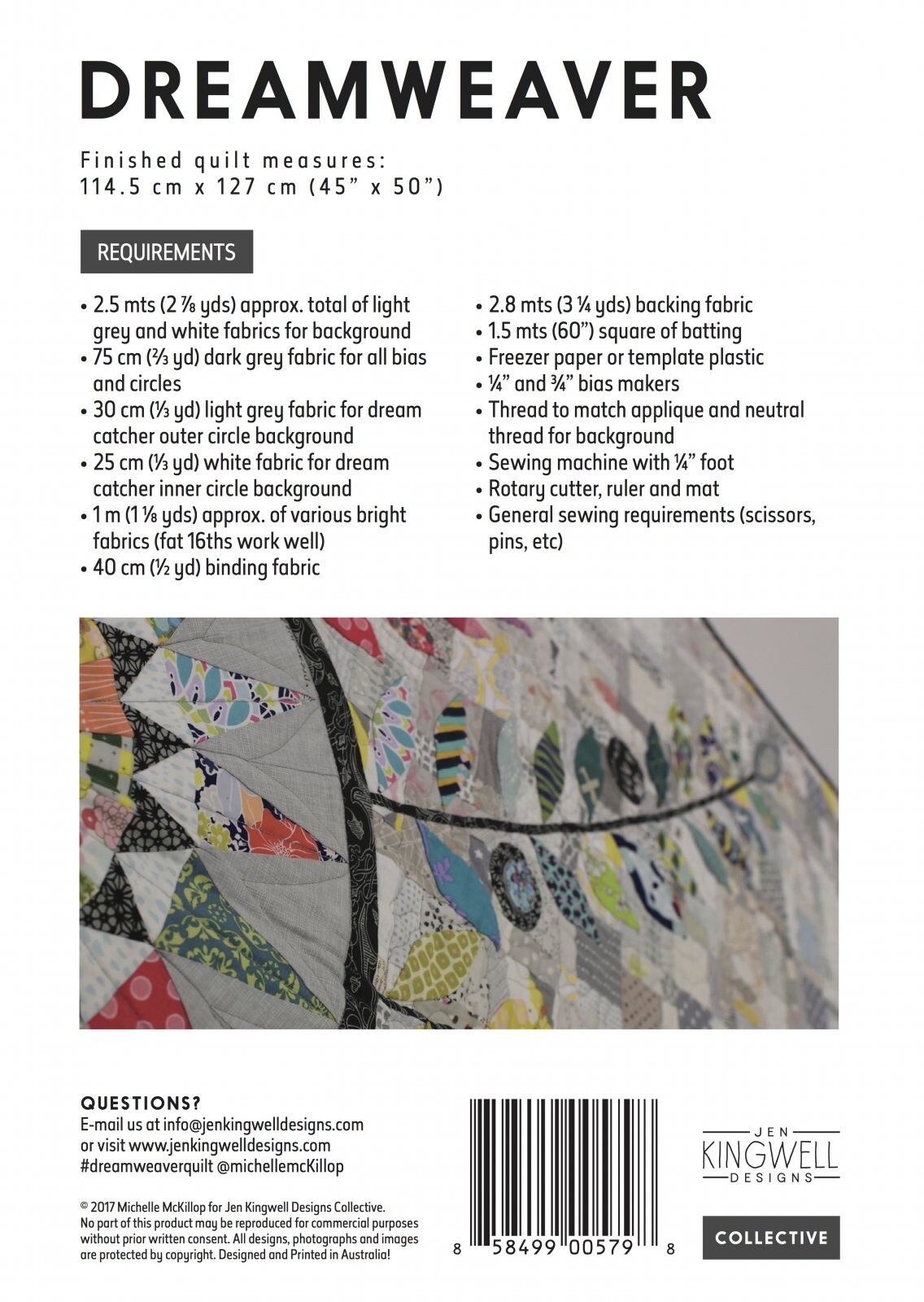 DREAMWEAVER

Finished quilt measures:
114.5 cm x 127 cm (45" x 50")

REQUIREMENTS

• 2.5 mts (2 ⅞ yds) approx. total of light grey and white fabrics for background
• 75 cm (⅔ yd) dark grey fabric for all bias and circles
• 30 cm (⅓ yd) light grey fabric for dream catcher outer circle background
• 25 cm (⅓ yd) white fabric for dream catcher inner circle background
• 1 m (1 ⅛ yds) approx. of various bright fabrics (fat 16ths work well)
• 40 cm (½ yd) binding fabric

• 2.8 mts (3 ¼ yds) backing fabric
• 1.5 mts (60") square of batting
• Freezer paper or template plastic
• ¼" and ¾" bias makers
• Thread to match applique and neutral thread for background
• Sewing machine with ¼" foot
• Rotary cutter, ruler and mat
• General sewing requirements (scissors, pins, etc)

QUESTIONS?
E-mail us at info@jenkingwelldesigns.com
or visit www.jenkingwelldesigns.com
#dreamweaverquilt @michellemcKillop

© 2017 Michelle McKillop for Jen Kingwell Designs Collective.
No part of this product may be reproduced for commercial purposes without prior written consent. All designs, photographs and images are protected by copyright. Designed and Printed in Australia!

8 58499 00579 8

JEN
KINGWELL
DESIGNS

COLLECTIVE